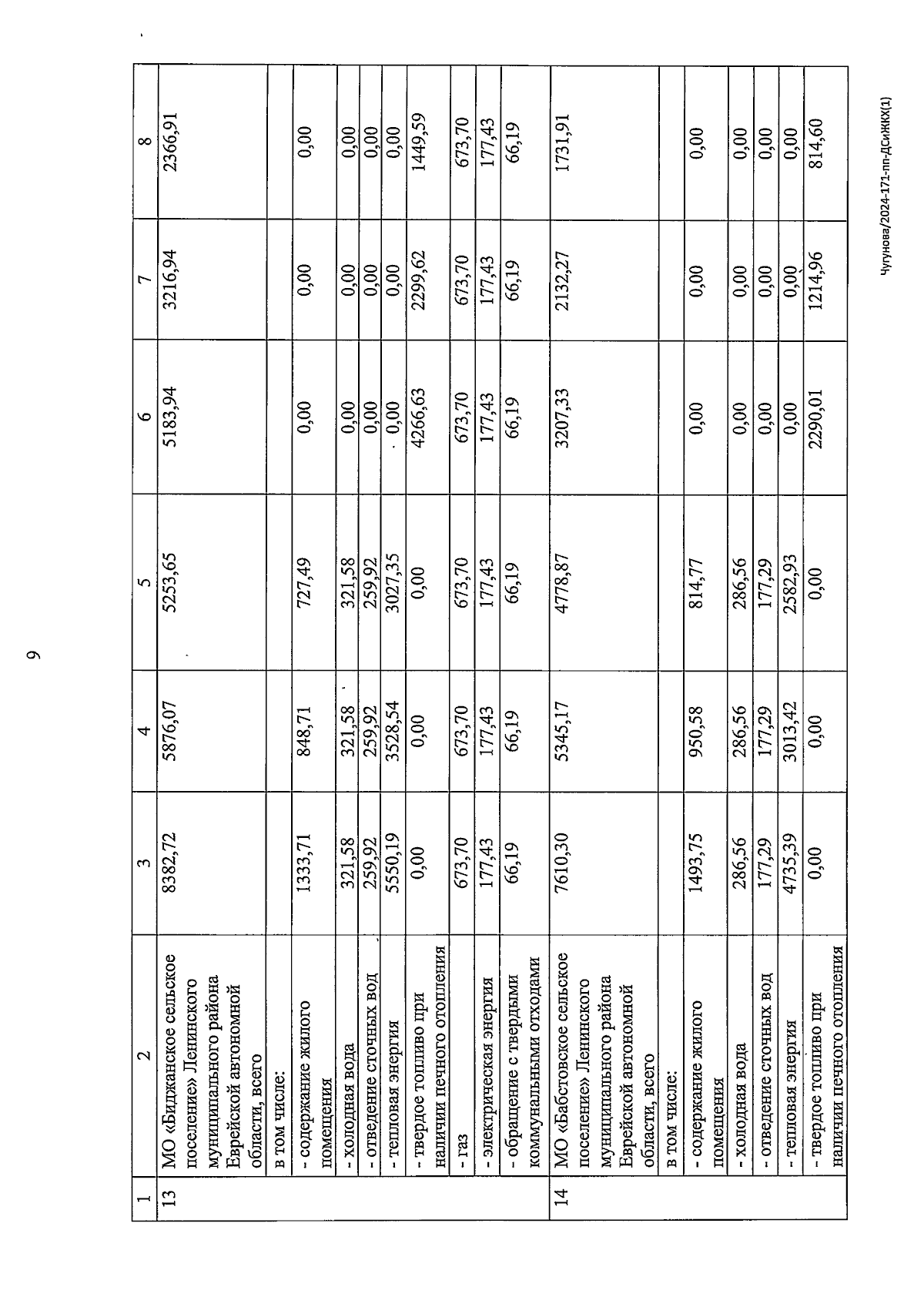 9

| 1 | 2 | 3 | 4 | 5 | 6 | 7 | 8 |
|---|---|---|---|---|---|---|---|
| 13 | МО «Биджанское сельское поселение» Ленинского муниципального района Еврейской автономной области, всего | 8382,72 | 5876,07 | 5253,65 | 5183,94 | 3216,94 | 2366,91 |
| | в том числе: | | | | | | |
| | - содержание жилого помещения | 1333,71 | 848,71 | 727,49 | 0,00 | 0,00 | 0,00 |
| | - холодная вода | 321,58 | 321,58 | 321,58 | 0,00 | 0,00 | 0,00 |
| | - отведение сточных вод | 259,92 | 259,92 | 259,92 | 0,00 | 0,00 | 0,00 |
| | - тепловая энергия | 5550,19 | 3528,54 | 3027,35 | 0,00 | 0,00 | 0,00 |
| | - твердое топливо при наличии печного отопления | 0,00 | 0,00 | 0,00 | 4266,63 | 2299,62 | 1449,59 |
| | - газ | 673,70 | 673,70 | 673,70 | 673,70 | 673,70 | 673,70 |
| | - электрическая энергия | 177,43 | 177,43 | 177,43 | 177,43 | 177,43 | 177,43 |
| | - обращение с твердыми коммунальными отходами | 66,19 | 66,19 | 66,19 | 66,19 | 66,19 | 66,19 |
| 14 | МО «Бабстовское сельское поселение» Ленинского муниципального района Еврейской автономной области, всего | 7610,30 | 5345,17 | 4778,87 | 3207,33 | 2132,27 | 1731,91 |
| | в том числе: | | | | | | |
| | - содержание жилого помещения | 1493,75 | 950,58 | 814,77 | 0,00 | 0,00 | 0,00 |
| | - холодная вода | 286,56 | 286,56 | 286,56 | 0,00 | 0,00 | 0,00 |
| | - отведение сточных вод | 177,29 | 177,29 | 177,29 | 0,00 | 0,00 | 0,00 |
| | - тепловая энергия | 4735,39 | 3013,42 | 2582,93 | 0,00 | 0,00 | 0,00 |
| | - твердое топливо при наличии печного отопления | 0,00 | 0,00 | 0,00 | 2290,01 | 1214,96 | 814,60 |

Чугунова/2024-171-пп-ДСиЖКХ(1)